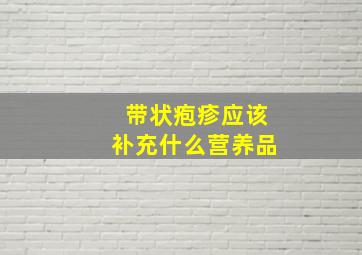 带状疱疹应该
补充什么营养品